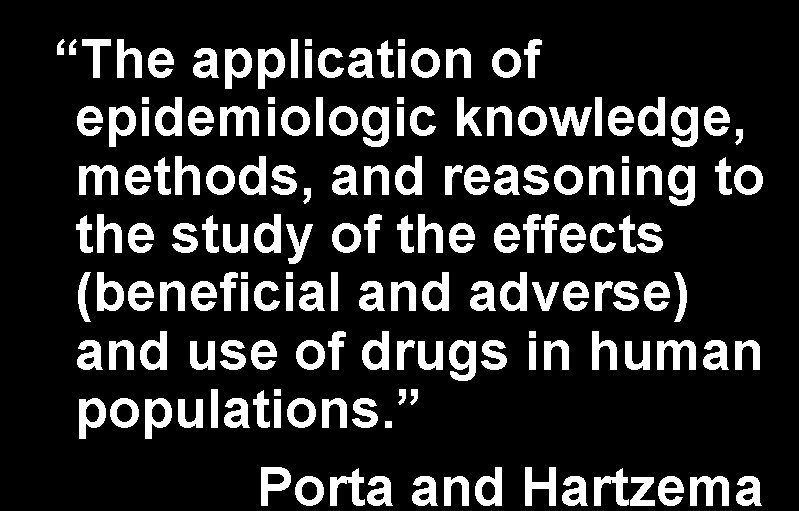 "The application of epidemiologic knowledge, methods, and reasoning to the study of the effects (beneficial and adverse) and use of drugs in human populations."

Porta and Hartzema